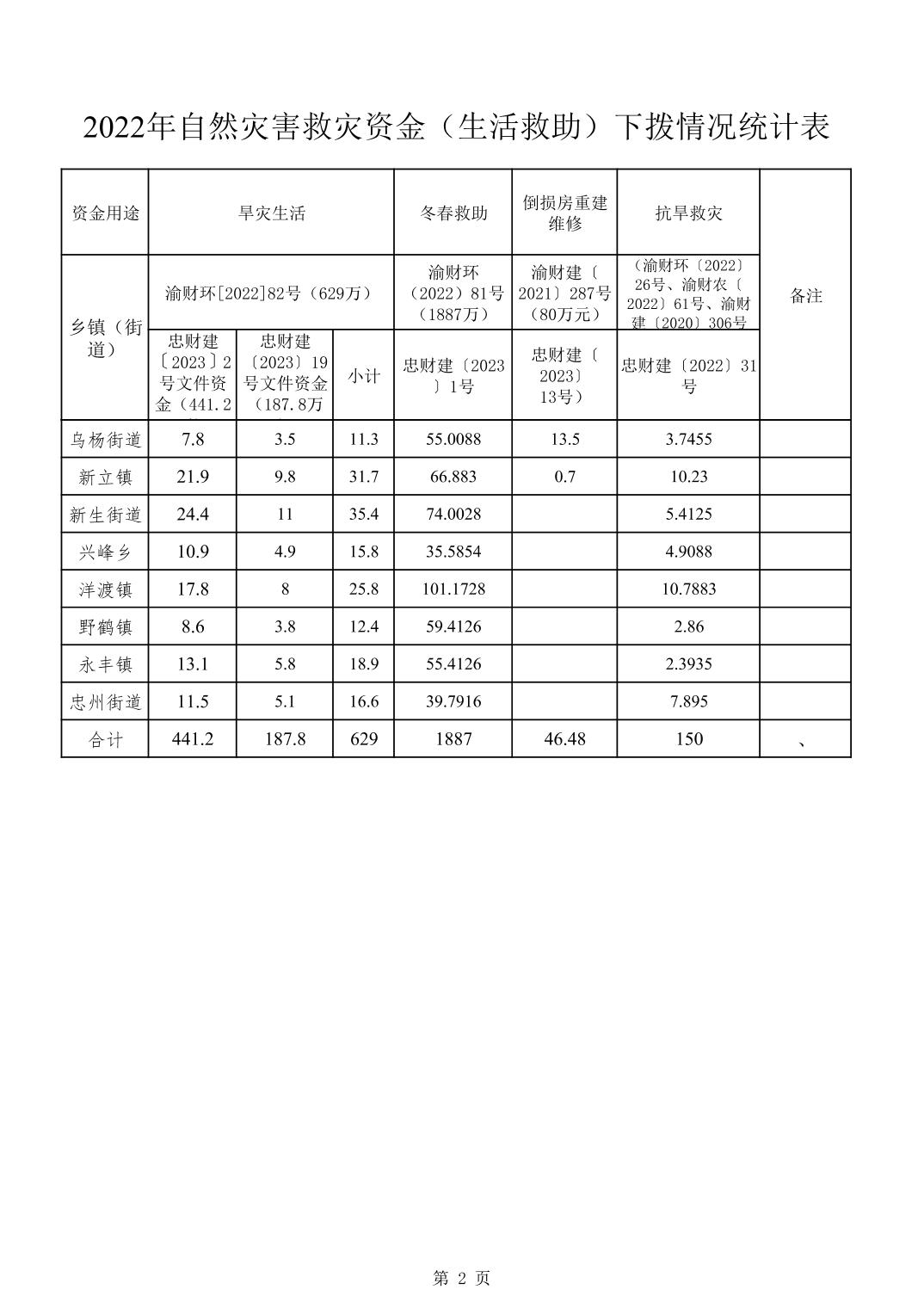 2022年自然灾害救灾资金（生活救助）下拨情况统计表

| 资金用途 | 旱灾生活 | | | 冬春救助 | 倒损房重建维修 | 抗旱救灾 | 备注 |
|---|---|---|---|---|---|---|---|
| 乡镇（街道） | 渝财环[2022]82号（629万） | | | 渝财环（2022）81号（1887万） | 渝财建〔2021〕287号（80万元） | （渝财环〔2022〕26号、渝财农〔2022〕61号、渝财建〔2020〕306号 | |
| | 忠财建〔2023〕2号文件资金（441.2 | 忠财建〔2023〕19号文件资金（187.8万 | 小计 | 忠财建〔2023〕1号 | 忠财建〔2023〕13号） | 忠财建〔2022〕31号 | |
| 乌杨街道 | 7.8 | 3.5 | 11.3 | 55.0088 | 13.5 | 3.7455 | |
| 新立镇 | 21.9 | 9.8 | 31.7 | 66.883 | 0.7 | 10.23 | |
| 新生街道 | 24.4 | 11 | 35.4 | 74.0028 | | 5.4125 | |
| 兴峰乡 | 10.9 | 4.9 | 15.8 | 35.5854 | | 4.9088 | |
| 洋渡镇 | 17.8 | 8 | 25.8 | 101.1728 | | 10.7883 | |
| 野鹤镇 | 8.6 | 3.8 | 12.4 | 59.4126 | | 2.86 | |
| 永丰镇 | 13.1 | 5.8 | 18.9 | 55.4126 | | 2.3935 | |
| 忠州街道 | 11.5 | 5.1 | 16.6 | 39.7916 | | 7.895 | |
| 合计 | 441.2 | 187.8 | 629 | 1887 | 46.48 | 150 | 、 |

第 2 页